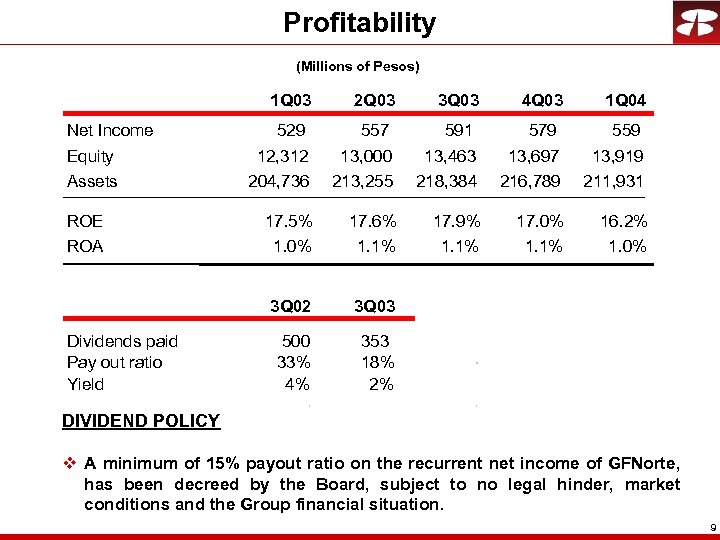 Profitability

(Millions of Pesos)

| | 1Q03 | 2Q03 | 3Q03 | 4Q03 | 1Q04 |
|---|---|---|---|---|---|
| Net Income | 529 | 557 | 591 | 579 | 559 |
| Equity | 12,312 | 13,000 | 13,463 | 13,697 | 13,919 |
| Assets | 204,736 | 213,255 | 218,384 | 216,789 | 211,931 |
| ROE | 17.5% | 17.6% | 17.9% | 17.0% | 16.2% |
| ROA | 1.0% | 1.1% | 1.1% | 1.1% | 1.0% |

| | 3Q02 | 3Q03 |
|---|---|---|
| Dividends paid | 500 | 353 |
| Pay out ratio | 33% | 18% |
| Yield | 4% | 2% |

DIVIDEND POLICY

❖ A minimum of 15% payout ratio on the recurrent net income of GFNorte, has been decreed by the Board, subject to no legal hinder, market conditions and the Group financial situation.

9